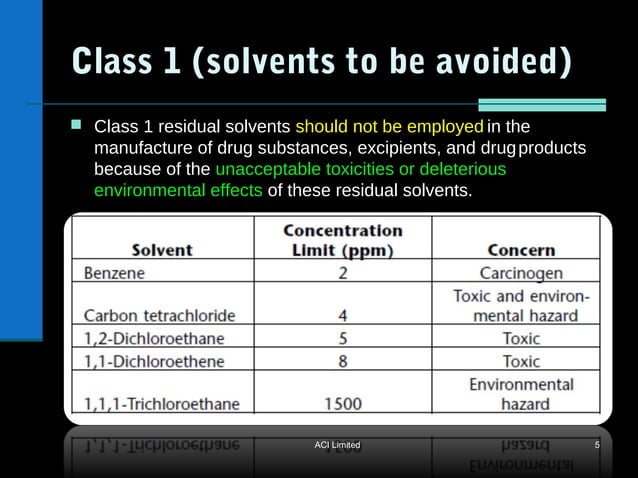 Class 1 (solvents to be avoided)

Class 1 residual solvents should not be employed in the manufacture of drug substances, excipients, and drug products because of the unacceptable toxicities or deleterious environmental effects of these residual solvents.

| Solvent | Concentration Limit (ppm) | Concern |
|---|---|---|
| Benzene | 2 | Carcinogen |
| Carbon tetrachloride | 4 | Toxic and environmental hazard |
| 1,2-Dichloroethane | 5 | Toxic |
| 1,1-Dichloroethene | 8 | Toxic |
| 1,1,1-Trichloroethane | 1500 | Environmental hazard |

ACI Limited

5